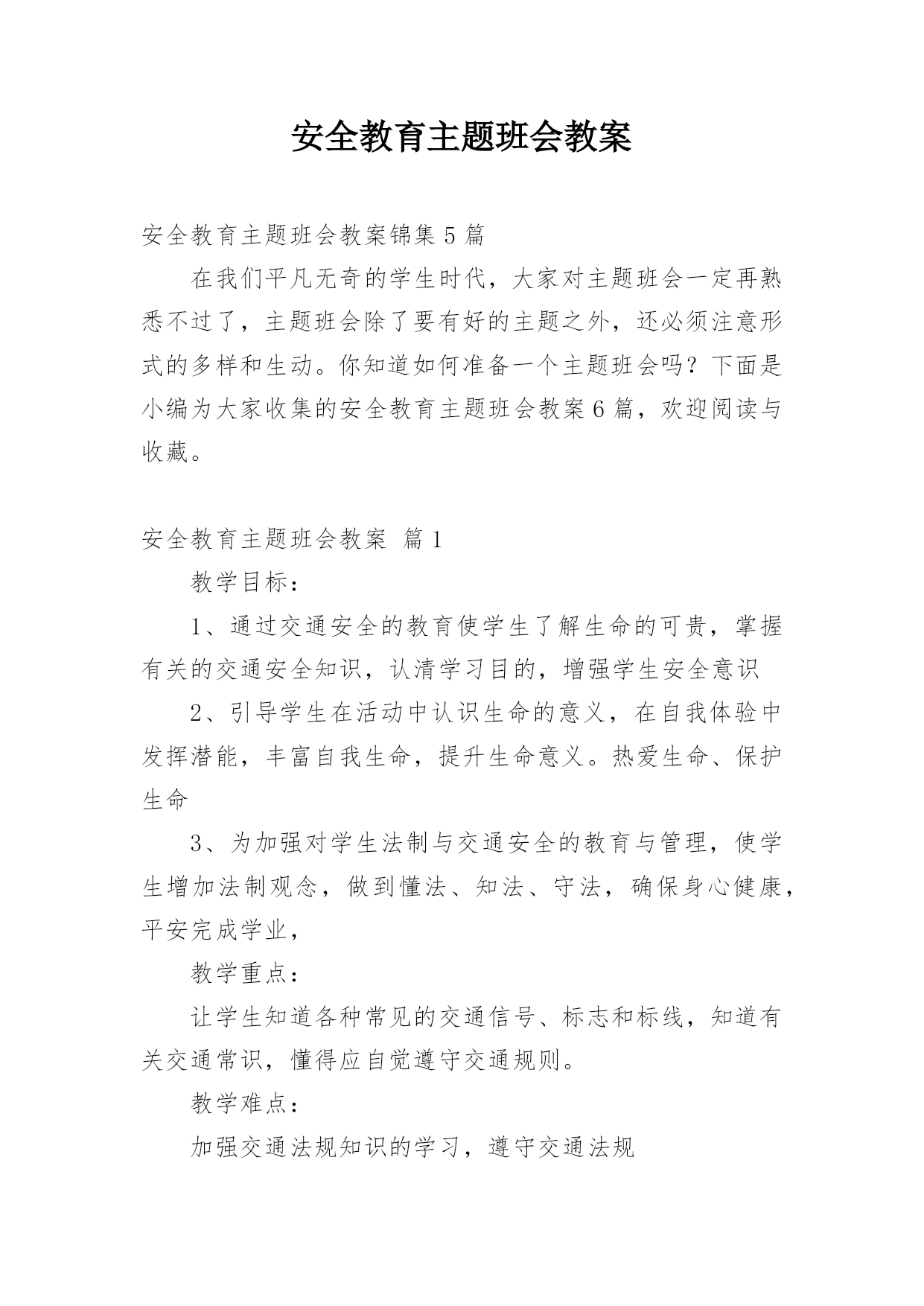 安全教育主题班会教案

安全教育主题班会教案锦集5篇

在我们平凡无奇的学生时代，大家对主题班会一定再熟悉不过了，主题班会除了要有好的主题之外，还必须注意形式的多样和生动。你知道如何准备一个主题班会吗？下面是小编为大家收集的安全教育主题班会教案6篇，欢迎阅读与收藏。

安全教育主题班会教案 篇1

教学目标：

1、通过交通安全的教育使学生了解生命的可贵，掌握有关的交通安全知识，认清学习目的，增强学生安全意识

2、引导学生在活动中认识生命的意义，在自我体验中发挥潜能，丰富自我生命，提升生命意义。热爱生命、保护生命

3、为加强对学生法制与交通安全的教育与管理，使学生增加法制观念，做到懂法、知法、守法，确保身心健康，平安完成学业，

教学重点：

让学生知道各种常见的交通信号、标志和标线，知道有关交通常识，懂得应自觉遵守交通规则。

教学难点：

加强交通法规知识的学习，遵守交通法规